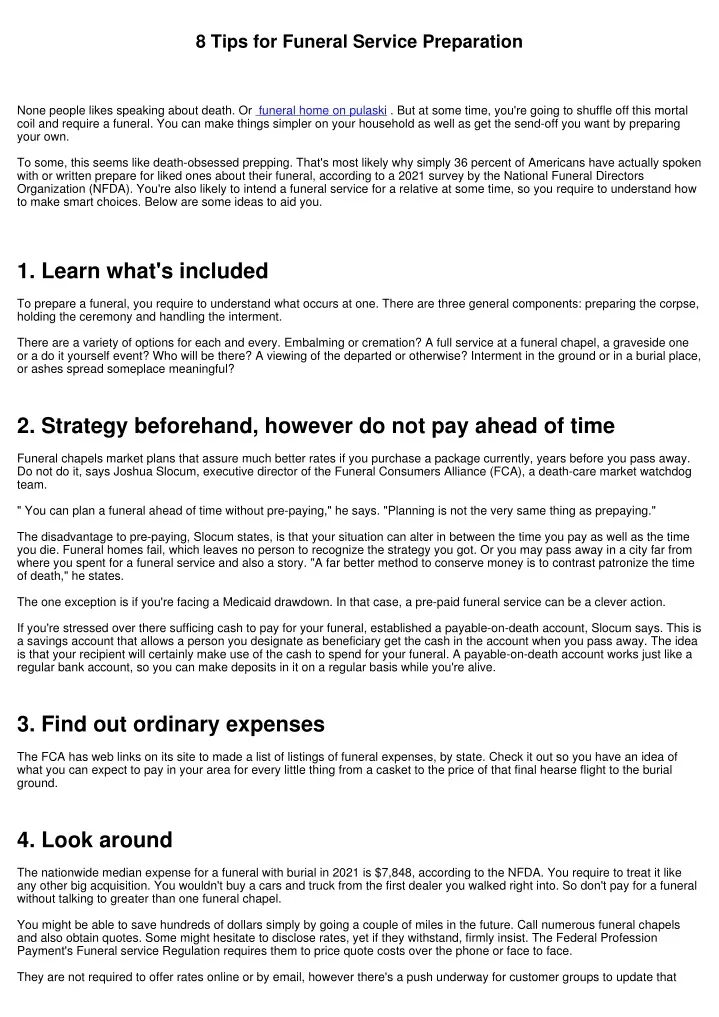 8 Tips for Funeral Service Preparation

None people likes speaking about death. Or funeral home on pulaski . But at some time, you're going to shuffle off this mortal coil and require a funeral. You can make things simpler on your household as well as get the send-off you want by preparing your own.

To some, this seems like death-obsessed prepping. That's most likely why simply 36 percent of Americans have actually spoken with or written prepare for liked ones about their funeral, according to a 2021 survey by the National Funeral Directors Organization (NFDA). You're also likely to intend a funeral service for a relative at some time, so you require to understand how to make smart choices. Below are some ideas to aid you.

1. Learn what's included

To prepare a funeral, you require to understand what occurs at one. There are three general components: preparing the corpse, holding the ceremony and handling the interment.

There are a variety of options for each and every. Embalming or cremation? A full service at a funeral chapel, a graveside one or a do it yourself event? Who will be there? A viewing of the departed or otherwise? Interment in the ground or in a burial place, or ashes spread someplace meaningful?

2. Strategy beforehand, however do not pay ahead of time

Funeral chapels market plans that assure much better rates if you purchase a package currently, years before you pass away. Do not do it, says Joshua Slocum, executive director of the Funeral Consumers Alliance (FCA), a death-care market watchdog team.

" You can plan a funeral ahead of time without pre-paying," he says. "Planning is not the very same thing as prepaying."

The disadvantage to pre-paying, Slocum states, is that your situation can alter in between the time you pay as well as the time you die. Funeral homes fail, which leaves no person to recognize the strategy you got. Or you may pass away in a city far from where you spent for a funeral service and also a story. "A far better method to conserve money is to contrast patronize the time of death," he states.

The one exception is if you're facing a Medicaid drawdown. In that case, a pre-paid funeral service can be a clever action.

If you're stressed over there sufficing cash to pay for your funeral, established a payable-on-death account, Slocum says. This is a savings account that allows a person you designate as beneficiary get the cash in the account when you pass away. The idea is that your recipient will certainly make use of the cash to spend for your funeral. A payable-on-death account works just like a regular bank account, so you can make deposits in it on a regular basis while you're alive.

3. Find out ordinary expenses

The FCA has web links on its site to made a list of listings of funeral expenses, by state. Check it out so you have an idea of what you can expect to pay in your area for every little thing from a casket to the price of that final hearse flight to the burial ground.

4. Look around

The nationwide median expense for a funeral with burial in 2021 is $7,848, according to the NFDA. You require to treat it like any other big acquisition. You wouldn't buy a cars and truck from the first dealer you walked right into. So don't pay for a funeral without talking to greater than one funeral chapel.

You might be able to save hundreds of dollars simply by going a couple of miles in the future. Call numerous funeral chapels and also obtain quotes. Some might hesitate to disclose rates, yet if they withstand, firmly insist. The Federal Profession Payment's Funeral service Regulation requires them to price quote costs over the phone or face to face.

They are not required to offer rates online or by email, however there's a push underway for customer groups to update that